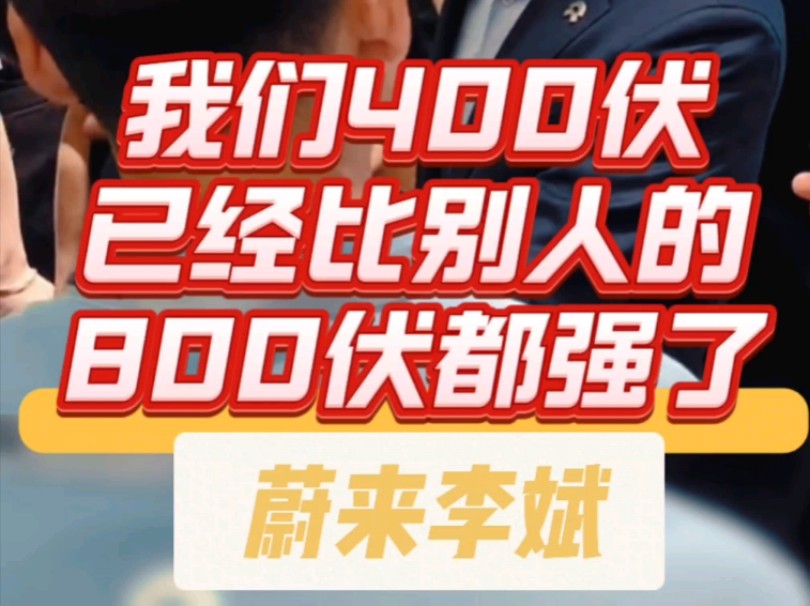 我们400伏
已经比别人的
800伏都强了

蔚来李斌